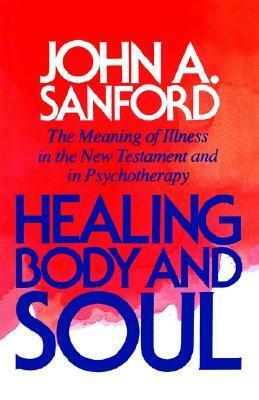 JOHN A. SANFORD

The Meaning of Illness in the New Testament and in Psychotherapy

HEALING BODY AND SOUL